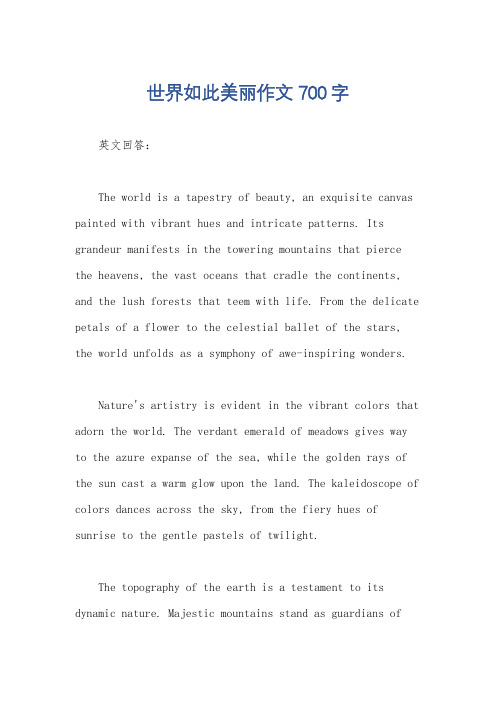 世界如此美丽作文 700 字

英文回答：

The world is a tapestry of beauty, an exquisite canvas painted with vibrant hues and intricate patterns. Its grandeur manifests in the towering mountains that pierce the heavens, the vast oceans that cradle the continents, and the lush forests that teem with life. From the delicate petals of a flower to the celestial ballet of the stars, the world unfolds as a symphony of awe-inspiring wonders.

Nature's artistry is evident in the vibrant colors that adorn the world. The verdant emerald of meadows gives way to the azure expanse of the sea, while the golden rays of the sun cast a warm glow upon the land. The kaleidoscope of colors dances across the sky, from the fiery hues of sunrise to the gentle pastels of twilight.

The topography of the earth is a testament to its dynamic nature. Majestic mountains stand as guardians of